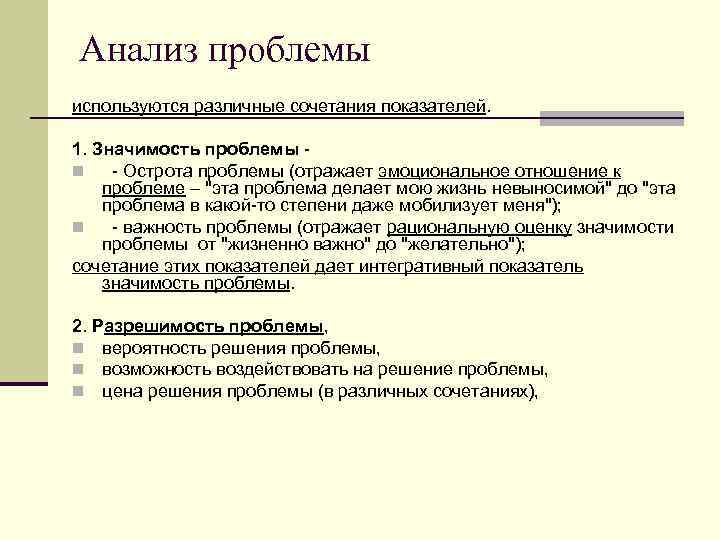 Анализ проблемы

используются различные сочетания показателей.

1. Значимость проблемы -

- Острота проблемы (отражает эмоциональное отношение к проблеме – "эта проблема делает мою жизнь невыносимой" до "эта проблема в какой-то степени даже мобилизует меня");

- важность проблемы (отражает рациональную оценку значимости проблемы от "жизненно важно" до "желательно");

сочетание этих показателей дает интегративный показатель значимость проблемы.

2. Разрешимость проблемы,

вероятность решения проблемы,

возможность воздействовать на решение проблемы,

цена решения проблемы (в различных сочетаниях),